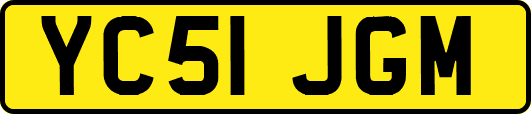 YC51 JGM